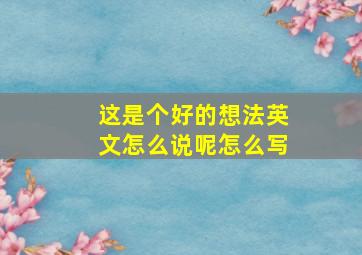 这是个好的想法英文怎么说呢怎么写